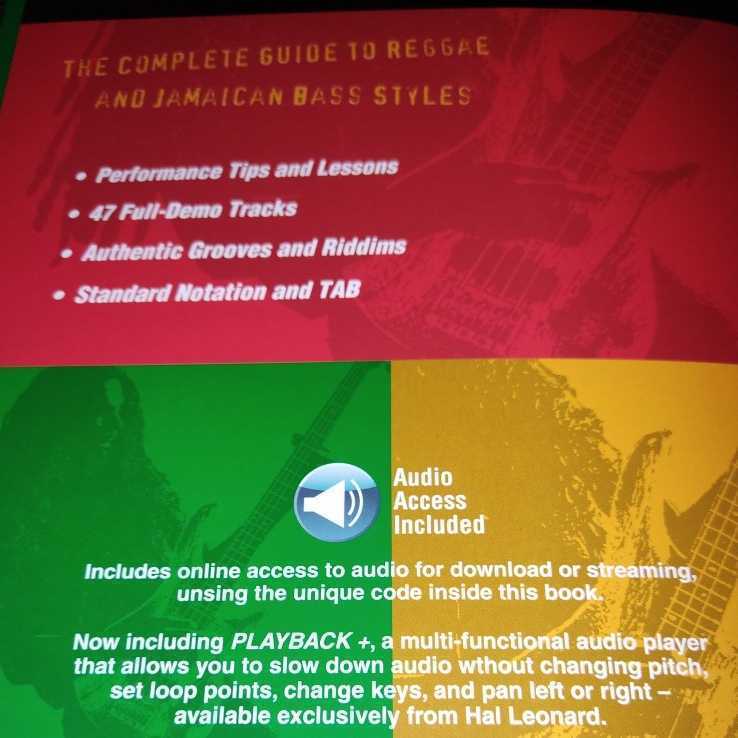 THE COMPLETE GUIDE TO REGGAE AND JAMAICAN BASS STYLES

• Performance Tips and Lessons
• 47 Full-Demo Tracks
• Authentic Grooves and Riddims
• Standard Notation and TAB

Audio
Access
Included

Includes online access to audio for download or streaming, unsing the unique code inside this book.

Now including PLAYBACK +, a multi-functional audio player that allows you to slow down audio wthout changing pitch, set loop points, change keys, and pan left or right – available exclusively from Hal Leonard.